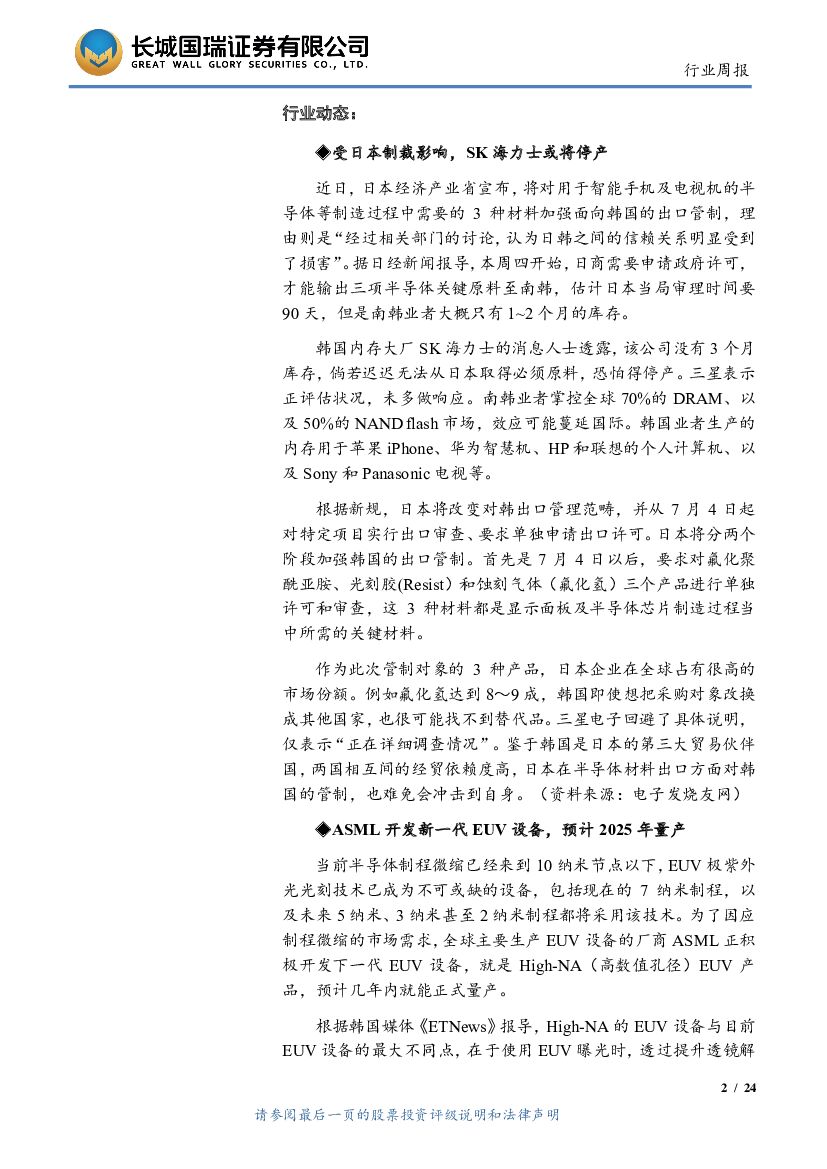 长城国瑞证券有限公司
GREAT WALL GLORY SECURITIES CO., LTD.

行业周报

行业动态：

◆受日本制裁影响，SK 海力士或将停产

近日，日本经济产业省宣布，将对用于智能手机及电视机的半导体等制造过程中需要的 3 种材料加强面向韩国的出口管制，理由则是“经过相关部门的讨论，认为日韩之间的信赖关系明显受到了损害”。据日经新闻报导，本周四开始，日商需要申请政府许可，才能输出三项半导体关键原料至南韩，估计日本当局审理时间要 90 天，但是南韩业者大概只有 1~2 个月的库存。

韩国内存大厂 SK 海力士的消息人士透露，该公司没有 3 个月库存，倘若迟迟无法从日本取得必须原料，恐怕得停产。三星表示正评估状况，未多做响应。南韩业者掌控全球 70%的 DRAM、以及 50%的 NAND flash 市场，效应可能蔓延国际。韩国业者生产的内存用于苹果 iPhone、华为智慧机、HP 和联想的个人计算机、以及 Sony 和 Panasonic 电视等。

根据新规，日本将改变对韩出口管理范畴，并从 7 月 4 日起对特定项目实行出口审查、要求单独申请出口许可。日本将分两个阶段加强韩国的出口管制。首先是 7 月 4 日以后，要求对氟化聚酰亚胺、光刻胶(Resist)和蚀刻气体（氟化氢）三个产品进行单独许可和审查，这 3 种材料都是显示面板及半导体芯片制造过程当中所需的关键材料。

作为此次管制对象的 3 种产品，日本企业在全球占有很高的市场份额。例如氟化氢达到 8～9 成，韩国即使想把采购对象改换成其他国家，也很可能找不到替代品。三星电子回避了具体说明，仅表示“正在详细调查情况”。鉴于韩国是日本的第三大贸易伙伴国，两国相互间的经贸依赖度高，日本在半导体材料出口方面对韩国的管制，也难免会冲击到自身。（资料来源：电子发烧友网）

◆ASML 开发新一代 EUV 设备，预计 2025 年量产

当前半导体制程微缩已经来到 10 纳米节点以下，EUV 极紫外光光刻技术已成为不可或缺的设备，包括现在的 7 纳米制程，以及未来 5 纳米、3 纳米甚至 2 纳米制程都将采用该技术。为了因应制程微缩的市场需求，全球主要生产 EUV 设备的厂商 ASML 正积极开发下一代 EUV 设备，就是 High-NA（高数值孔径）EUV 产品，预计几年内就能正式量产。

根据韩国媒体《ETNews》报导，High-NA 的 EUV 设备与目前 EUV 设备的最大不同点，在于使用 EUV 曝光时，透过提升透镜解

2 / 24

请参阅最后一页的股票投资评级说明和法律声明